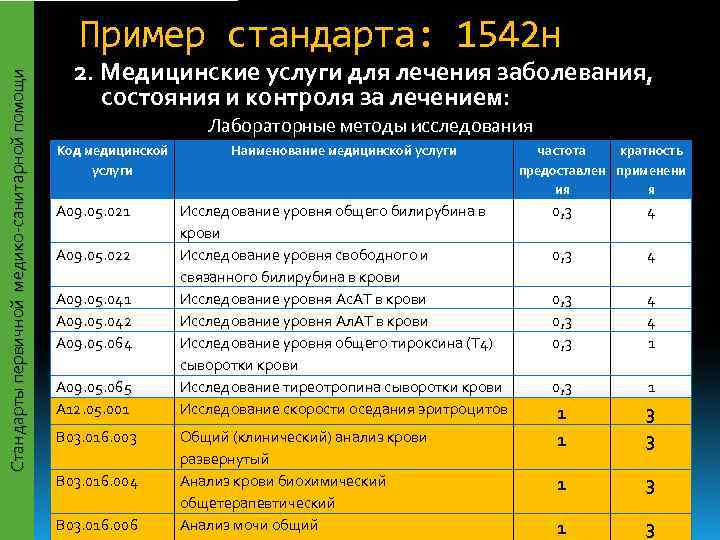 Стандарты первичной медико-санитарной помощи

Пример стандарта: 1542н

2. Медицинские услуги для лечения заболевания, состояния и контроля за лечением:

Лабораторные методы исследования

| Код медицинской услуги | Наименование медицинской услуги | частота предоставления | кратность применения |
|---|---|---|---|
| A09.05.021 | Исследование уровня общего билирубина в крови | 0,3 | 4 |
| A09.05.022 | Исследование уровня свободного и связанного билирубина в крови | 0,3 | 4 |
| A09.05.041 | Исследование уровня АсАТ в крови | 0,3 | 4 |
| A09.05.042 | Исследование уровня АлАТ в крови | 0,3 | 4 |
| A09.05.064 | Исследование уровня общего тироксина (Т4) сыворотки крови | 0,3 | 1 |
| A09.05.065 | Исследование тиреотропина сыворотки крови | 0,3 | 1 |
| A12.05.001 | Исследование скорости оседания эритроцитов | 1 | 3 |
| B03.016.003 | Общий (клинический) анализ крови развернутый | 1 | 3 |
| B03.016.004 | Анализ крови биохимический общетерапевтический | 1 | 3 |
| B03.016.006 | Анализ мочи общий | 1 | 3 |